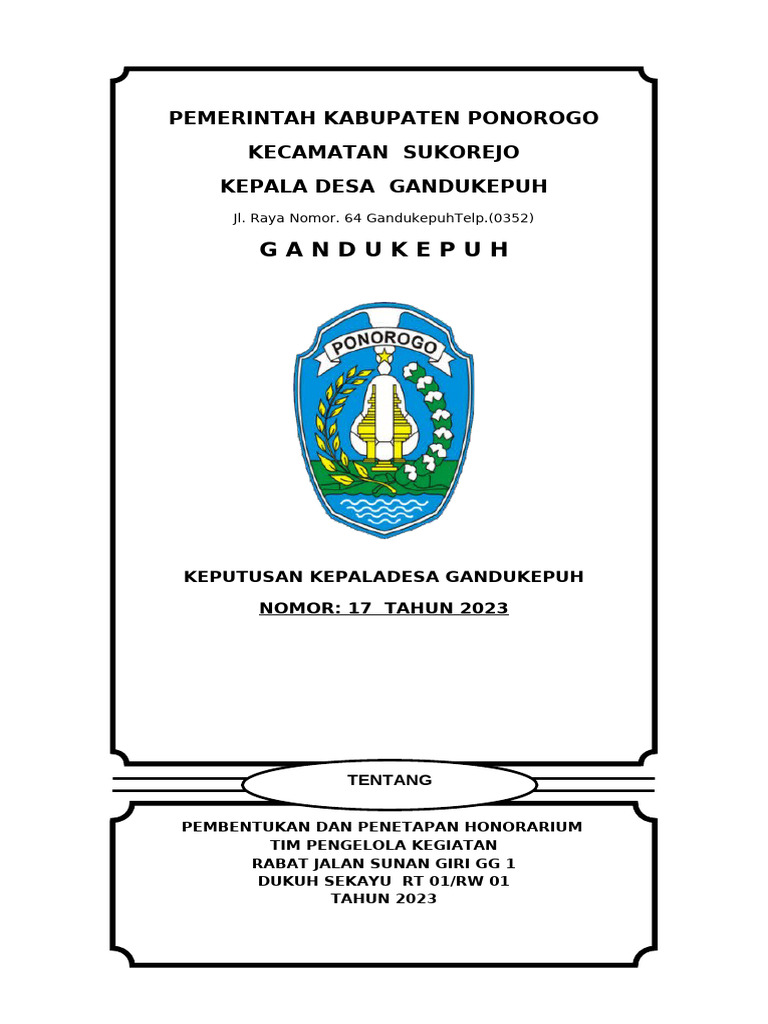 PEMERINTAH KABUPATEN PONOROGO
KECAMATAN SUKOREJO
KEPALA DESA GANDUKEPUH
Jl. Raya Nomor. 64 GandukepuhTelp.(0352)
G A N D U K E P U H

PONOROGO

KEPUTUSAN KEPALADESA GANDUKEPUH
NOMOR: 17 TAHUN 2023

TENTANG

PEMBENTUKAN DAN PENETAPAN HONORARIUM
TIM PENGELOLA KEGIATAN
RABAT JALAN SUNAN GIRI GG 1
DUKUH SEKAYU RT 01/RW 01
TAHUN 2023